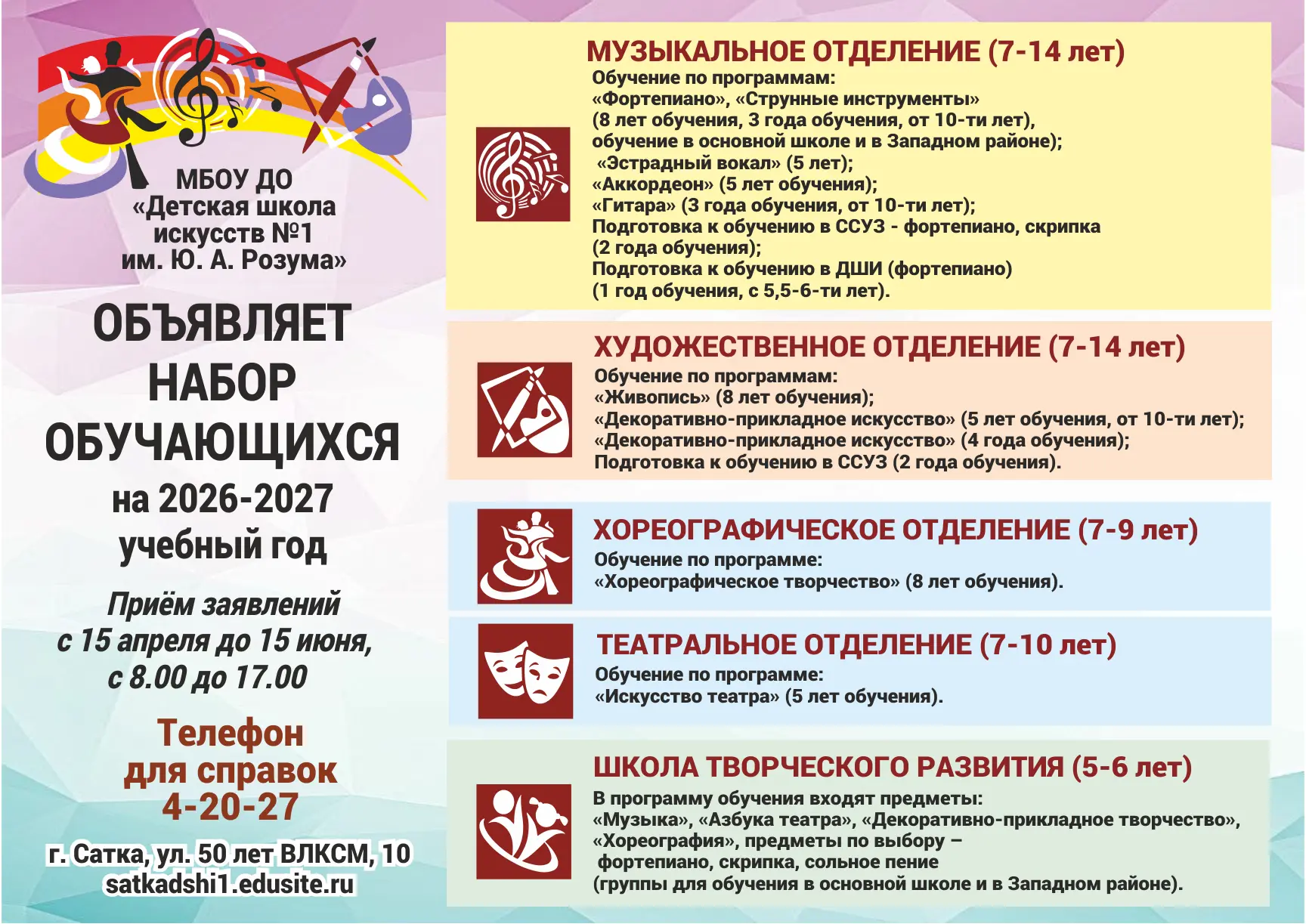 МБОУ ДО «Детская школа искусств №1 им. Ю. А. Розума»

ОБЪЯВЛЯЕТ НАБОР ОБУЧАЮЩИХСЯ

на 2026-2027 учебный год

Приём заявлений с 15 апреля до 15 июня, с 8.00 до 17.00

Телефон для справок 4-20-27

г. Сатка, ул. 50 лет ВЛКСМ, 10
satkadshi1.edusite.ru

МУЗЫКАЛЬНОЕ ОТДЕЛЕНИЕ (7-14 лет)
Обучение по программам:
«Фортепиано», «Струнные инструменты» (8 лет обучения, 3 года обучения, от 10-ти лет), обучение в основной школе и в Западном районе);
«Эстрадный вокал» (5 лет);
«Аккордеон» (5 лет обучения);
«Гитара» (3 года обучения, от 10-ти лет);
Подготовка к обучению в ССУЗ - фортепиано, скрипка (2 года обучения);
Подготовка к обучению в ДШИ (фортепиано) (1 год обучения, с 5,5-6-ти лет).

ХУДОЖЕСТВЕННОЕ ОТДЕЛЕНИЕ (7-14 лет)
Обучение по программам:
«Живопись» (8 лет обучения);
«Декоративно-прикладное искусство» (5 лет обучения, от 10-ти лет);
«Декоративно-прикладное искусство» (4 года обучения);
Подготовка к обучению в ССУЗ (2 года обучения).

ХОРЕОГРАФИЧЕСКОЕ ОТДЕЛЕНИЕ (7-9 лет)
Обучение по программе:
«Хореографическое творчество» (8 лет обучения).

ТЕАТРАЛЬНОЕ ОТДЕЛЕНИЕ (7-10 лет)
Обучение по программе:
«Искусство театра» (5 лет обучения).

ШКОЛА ТВОРЧЕСКОГО РАЗВИТИЯ (5-6 лет)
В программу обучения входят предметы:
«Музыка», «Азбука театра», «Декоративно-прикладное творчество», «Хореография», предметы по выбору – фортепиано, скрипка, сольное пение
(группы для обучения в основной школе и в Западном районе).